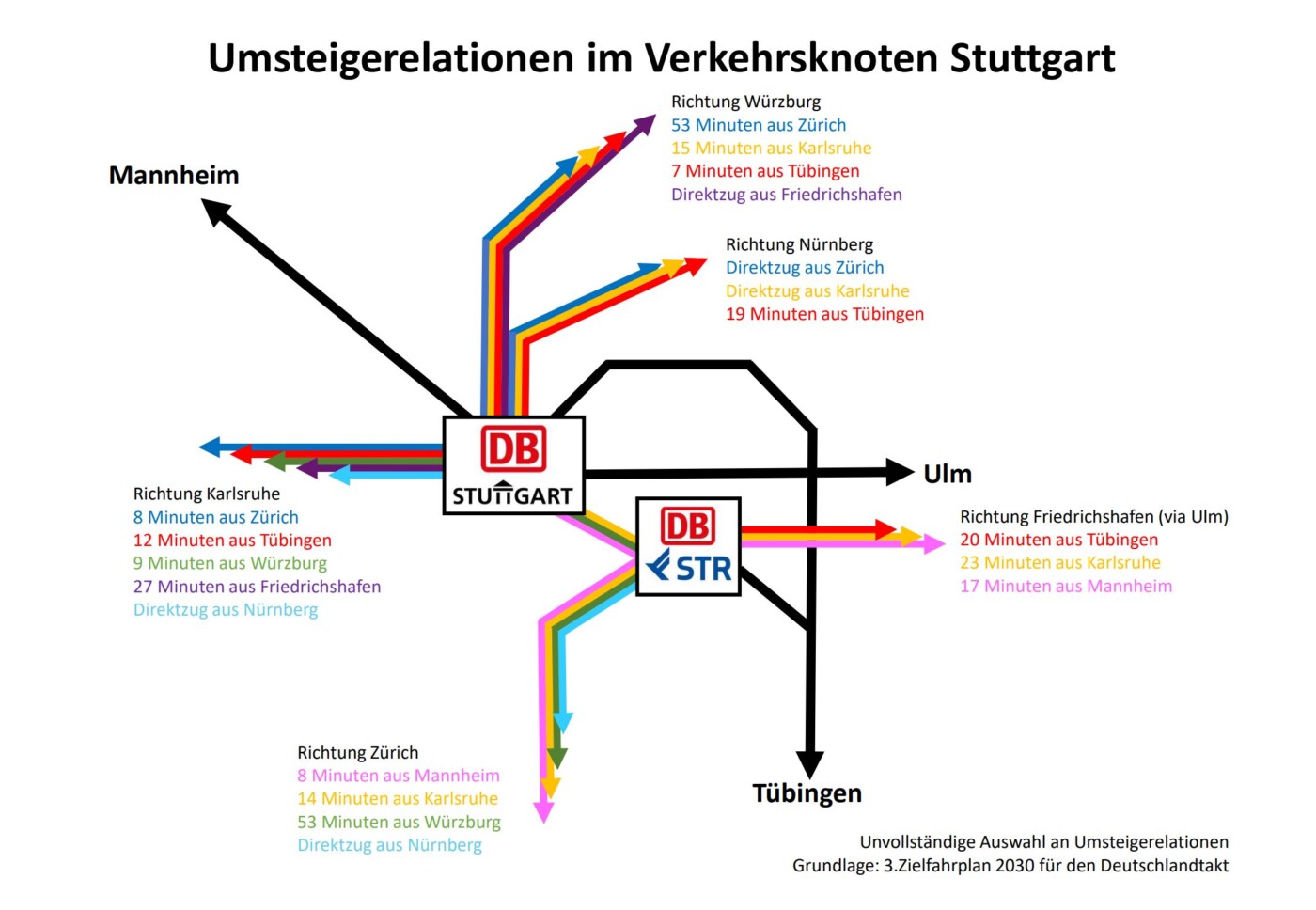 Umsteigerelationen im Verkehrsknoten Stuttgart

Richtung Würzburg
53 Minuten aus Zürich
15 Minuten aus Karlsruhe
7 Minuten aus Tübingen
Direktzug aus Friedrichshafen

Mannheim

Richtung Nürnberg
Direktzug aus Zürich
Direktzug aus Karlsruhe
19 Minuten aus Tübingen

DB
STUTTGART

Ulm

Richtung Karlsruhe
8 Minuten aus Zürich
12 Minuten aus Tübingen
9 Minuten aus Würzburg
27 Minuten aus Friedrichshafen
Direktzug aus Nürnberg

DB
STR

Richtung Friedrichshafen (via Ulm)
20 Minuten aus Tübingen
23 Minuten aus Karlsruhe
17 Minuten aus Mannheim

Richtung Zürich
8 Minuten aus Mannheim
14 Minuten aus Karlsruhe
53 Minuten aus Würzburg
Direktzug aus Nürnberg

Tübingen

Unvollständige Auswahl an Umsteigerelationen
Grundlage: 3.Zielfahrplan 2030 für den Deutschlandtakt